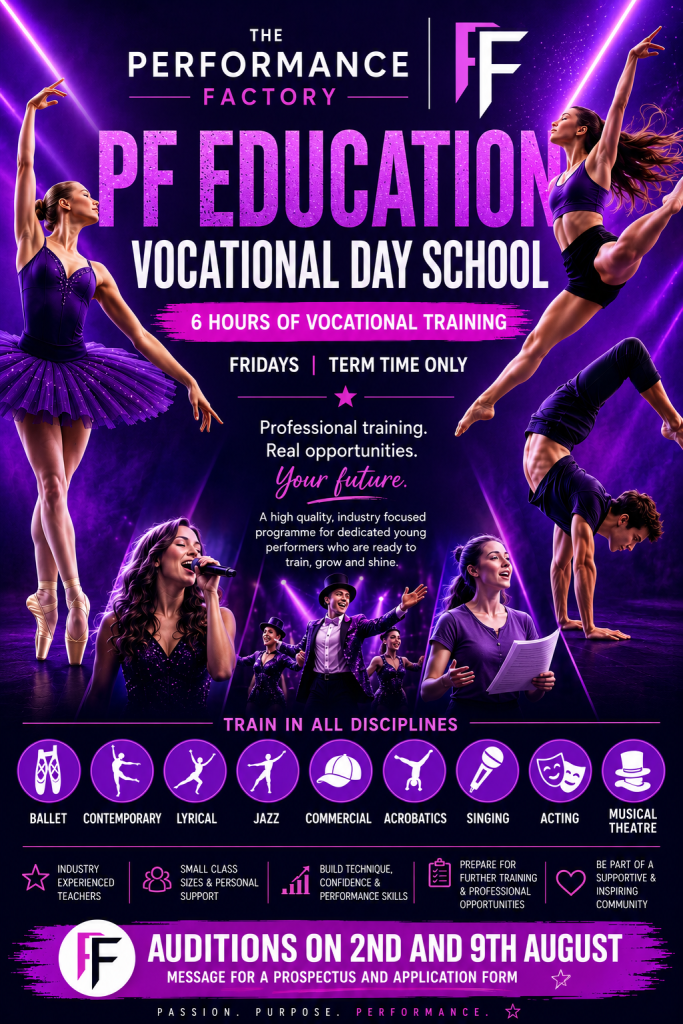 THE
PERFORMANCE
FACTORY

PF

PF EDUCATION
VOCATIONAL DAY SCHOOL

6 HOURS OF VOCATIONAL TRAINING

FRIDAYS | TERM TIME ONLY

Professional training.
Real opportunities.
Your future.

A high quality, industry focused programme for dedicated young performers who are ready to train, grow and shine.

TRAIN IN ALL DISCIPLINES

BALLET
CONTEMPORARY
LYRICAL
JAZZ
COMMERCIAL
ACROBATICS
SINGING
ACTING
MUSICAL THEATRE

INDUSTRY EXPERIENCED TEACHERS

SMALL CLASS SIZES & PERSONAL SUPPORT

BUILD TECHNIQUE, CONFIDENCE & PERFORMANCE SKILLS

PREPARE FOR FURTHER TRAINING & PROFESSIONAL OPPORTUNITIES

BE PART OF A SUPPORTIVE & INSPIRING COMMUNITY

PF

AUDITIONS ON 2ND AND 9TH AUGUST
MESSAGE FOR A PROSPECTUS AND APPLICATION FORM

PASSION. PURPOSE. PERFORMANCE.